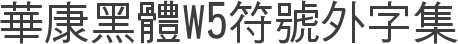 華康黑體W5符號外字集